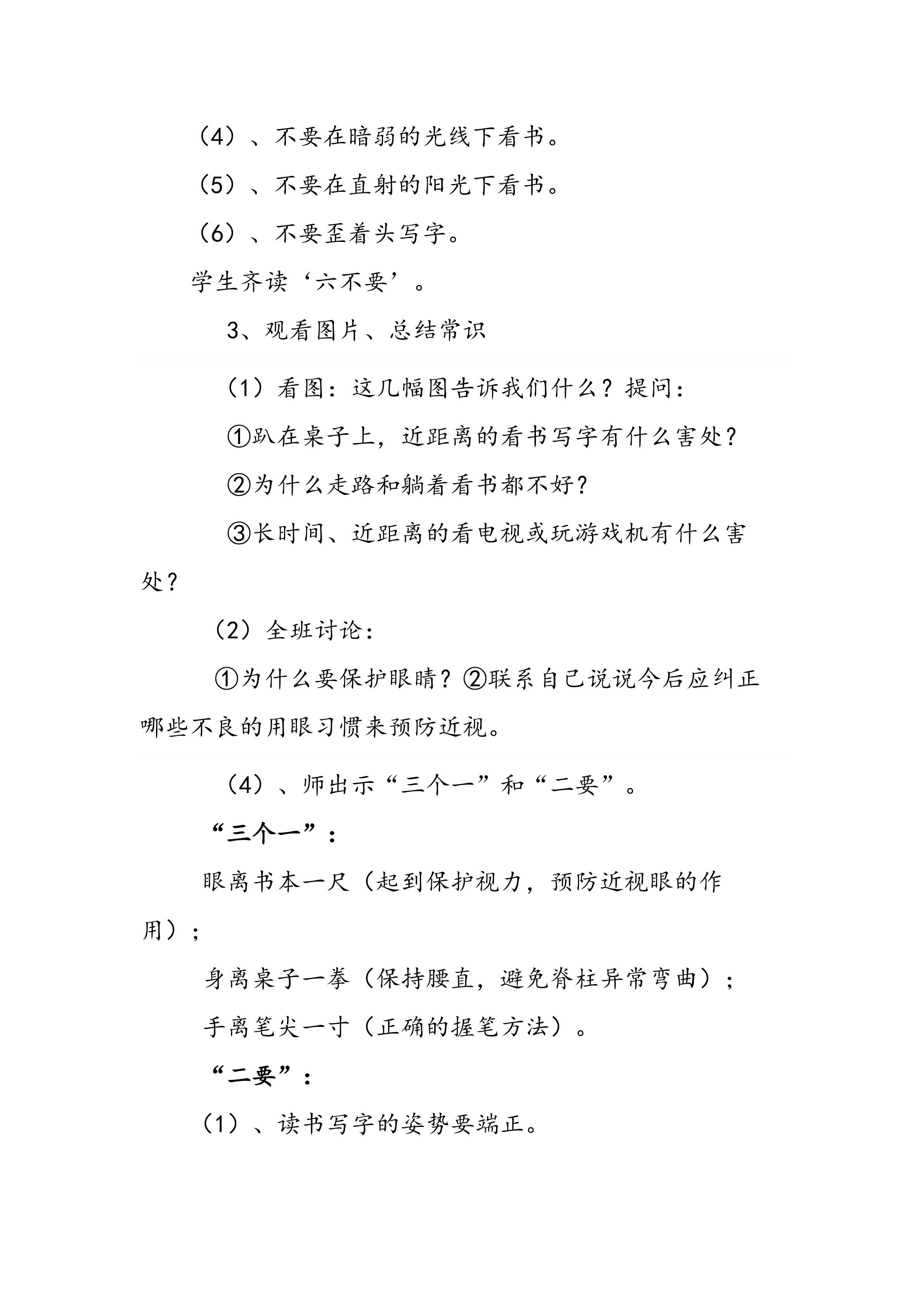 （4）、不要在暗弱的光线下看书。

（5）、不要在直射的阳光下看书。

（6）、不要歪着头写字。

学生齐读‘六不要’。

3、观看图片、总结常识

（1）看图：这几幅图告诉我们什么？提问：

①趴在桌子上，近距离的看书写字有什么害处？

②为什么走路和躺着看书都不好？

③长时间、近距离的看电视或玩游戏机有什么害处？

（2）全班讨论：

①为什么要保护眼睛？②联系自己说说今后应纠正哪些不良的用眼习惯来预防近视。

（4）、师出示“三个一”和“二要”。

“三个一”：

眼离书本一尺（起到保护视力，预防近视眼的作用）；

身离桌子一拳（保持腰直，避免脊柱异常弯曲）；

手离笔尖一寸（正确的握笔方法）。

“二要”：

（1）、读书写字的姿势要端正。